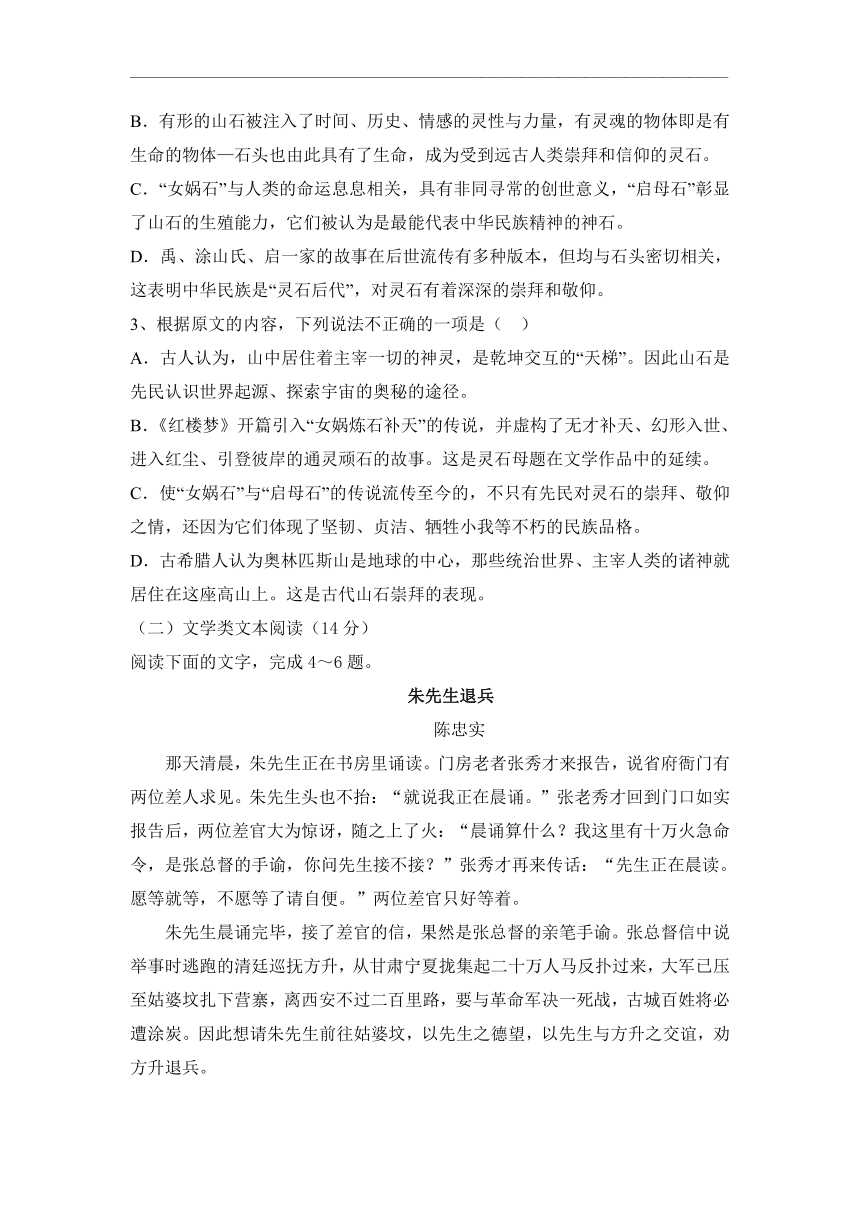 B．有形的山石被注入了时间、历史、情感的灵性与力量，有灵魂的物体即是有生命的物体—石头也由此具有了生命，成为受到远古人类崇拜和信仰的灵石。

C．“女娲石”与人类的命运息息相关，具有非同寻常的创世意义，“启母石”彰显了山石的生殖能力，它们被认为是最能代表中华民族精神的神石。

D．禹、涂山氏、启一家的故事在后世流传有多种版本，但均与石头密切相关，这表明中华民族是“灵石后代”，对灵石有着深深的崇拜和敬仰。

3、根据原文的内容，下列说法不正确的一项是（　）

A．古人认为，山中居住着主宰一切的神灵，是乾坤交互的“天梯”。因此山石是先民认识世界起源、探索宇宙的奥秘的途径。

B．《红楼梦》开篇引入“女娲炼石补天”的传说，并虚构了无才补天、幻形入世、进入红尘、引登彼岸的通灵顽石的故事。这是灵石母题在文学作品中的延续。

C．使“女娲石”与“启母石”的传说流传至今的，不只有先民对灵石的崇拜、敬仰之情，还因为它们体现了坚韧、贞洁、牺牲小我等不朽的民族品格。

D．古希腊人认为奥林匹斯山是地球的中心，那些统治世界、主宰人类的诸神就居住在这座高山上。这是古代山石崇拜的表现。

（二）文学类文本阅读（14 分）

阅读下面的文字，完成 4～6 题。

朱先生退兵

陈忠实

那天清晨，朱先生正在书房里诵读。门房老者张秀才来报告，说省府衙门有两位差人求见。朱先生头也不抬：“就说我正在晨诵。”张老秀才回到门口如实报告后，两位差官大为惊讶，随之上了火：“晨诵算什么？我这里有十万火急命令，是张总督的手谕，你问先生接不接？”张秀才再来传话：“先生正在晨读。愿等就等，不愿等了请自便。”两位差官只好等着。

朱先生晨诵完毕，接了差官的信，果然是张总督的亲笔手谕。张总督信中说举事时逃跑的清廷巡抚方升，从甘肃宁夏拢集起二十万人马反扑过来，大军已压至姑婆坟扎下营寨，离西安不过二百里路，要与革命军决一死战，古城百姓将必遭涂炭。因此想请朱先生前往姑婆坟，以先生之德望，以先生与方升之交谊，劝方升退兵。